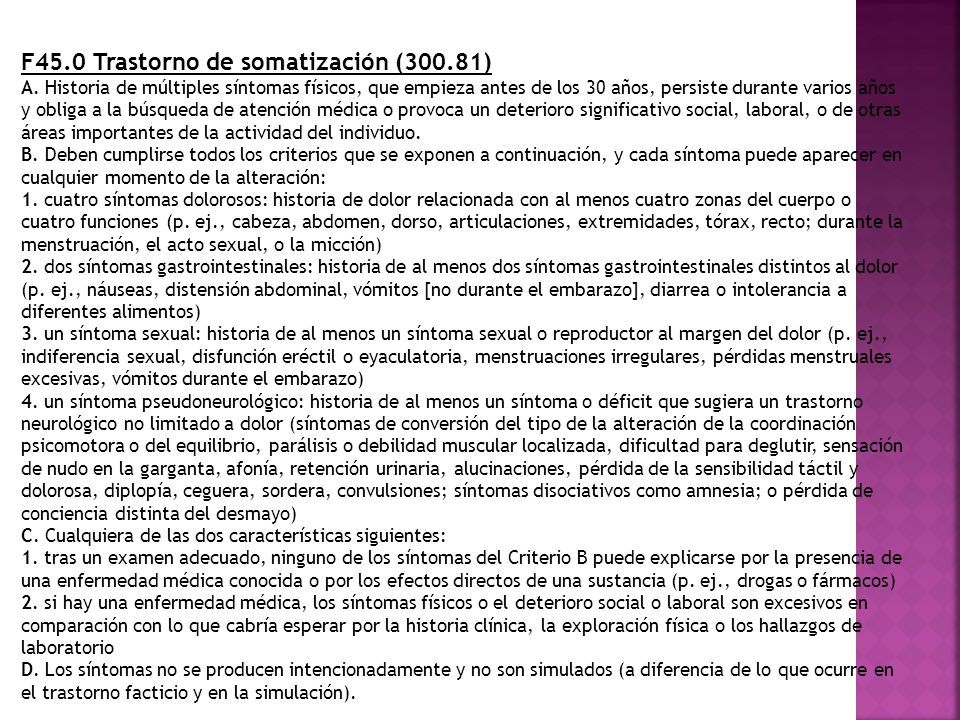 F45.0 Trastorno de somatización (300.81)
A. Historia de múltiples síntomas físicos, que empieza antes de los 30 años, persiste durante varios años y obliga a la búsqueda de atención médica o provoca un deterioro significativo social, laboral, o de otras áreas importantes de la actividad del individuo.
B. Deben cumplirse todos los criterios que se exponen a continuación, y cada síntoma puede aparecer en cualquier momento de la alteración:
1. cuatro síntomas dolorosos: historia de dolor relacionada con al menos cuatro zonas del cuerpo o cuatro funciones (p. ej., cabeza, abdomen, dorso, articulaciones, extremidades, tórax, recto; durante la menstruación, el acto sexual, o la micción)
2. dos síntomas gastrointestinales: historia de al menos dos síntomas gastrointestinales distintos al dolor (p. ej., náuseas, distensión abdominal, vómitos [no durante el embarazo], diarrea o intolerancia a diferentes alimentos)
3. un síntoma sexual: historia de al menos un síntoma sexual o reproductor al margen del dolor (p. ej., indiferencia sexual, disfunción eréctil o eyaculatoria, menstruaciones irregulares, pérdidas menstruales excesivas, vómitos durante el embarazo)
4. un síntoma pseudoneurológico: historia de al menos un síntoma o déficit que sugiera un trastorno neurológico no limitado a dolor (síntomas de conversión del tipo de la alteración de la coordinación psicomotora o del equilibrio, parálisis o debilidad muscular localizada, dificultad para deglutir, sensación de nudo en la garganta, afonía, retención urinaria, alucinaciones, pérdida de la sensibilidad táctil y dolorosa, diplopía, ceguera, sordera, convulsiones; síntomas disociativos como amnesia; o pérdida de conciencia distinta del desmayo)
C. Cualquiera de las dos características siguientes:
1. tras un examen adecuado, ninguno de los síntomas del Criterio B puede explicarse por la presencia de una enfermedad médica conocida o por los efectos directos de una sustancia (p. ej., drogas o fármacos)
2. si hay una enfermedad médica, los síntomas físicos o el deterioro social o laboral son excesivos en comparación con lo que cabría esperar por la historia clínica, la exploración física o los hallazgos de laboratorio
D. Los síntomas no se producen intencionadamente y no son simulados (a diferencia de lo que ocurre en el trastorno facticio y en la simulación).